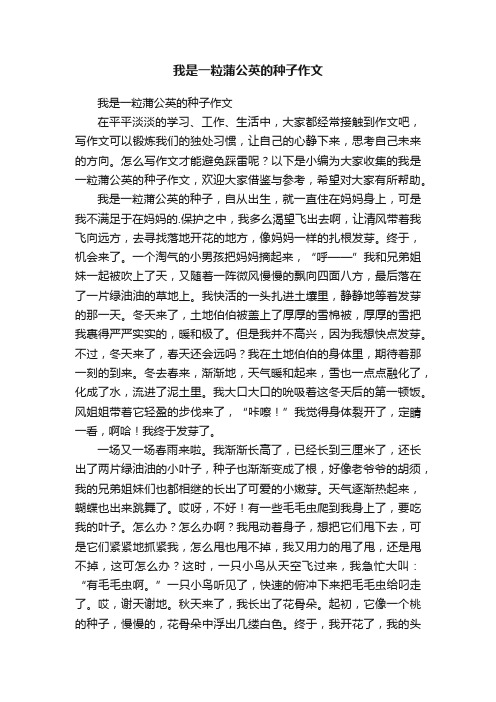 我是一粒蒲公英的种子作文

我是一粒蒲公英的种子作文

在平平淡淡的学习、工作、生活中，大家都经常接触到作文吧，写作文可以锻炼我们的独处习惯，让自己的心静下来，思考自己未来的方向。怎么写作文才能避免踩雷呢？以下是小编为大家收集的我是一粒蒲公英的种子作文，欢迎大家借鉴与参考，希望对大家有所帮助。

我是一粒蒲公英的种子，自从出生，就一直住在妈妈身上，可是我不满足于在妈妈的.保护之中，我多么渴望飞出去啊，让清风带着我飞向远方，去寻找落地开花的地方，像妈妈一样的扎根发芽。终于，机会来了。一个淘气的小男孩把妈妈摘起来，“呼——”我和兄弟姐妹一起被吹上了天，又随着一阵微风慢慢的飘向四面八方，最后落在了一片绿油油的草地上。我快活的一头扎进土壤里，静静地等着发芽的那一天。冬天来了，土地伯伯被盖上了厚厚的雪棉被，厚厚的雪把我裹得严严实实的，暖和极了。但是我并不高兴，因为我想快点发芽。不过，冬天来了，春天还会远吗？我在土地伯伯的身体里，期待着那一刻的到来。冬去春来，渐渐地，天气暖和起来，雪也一点点融化了，化成了水，流进了泥土里。我大口大口的吮吸着这冬天后的第一顿饭。风姐姐带着它轻盈的步伐来了，“咔嚓！”我觉得身体裂开了，定睛一看，啊哈！我终于发芽了。

一场又一场春雨来啦。我渐渐长高了，已经长到三厘米了，还长出了两片绿油油的小叶子，种子也渐渐变成了根，好像老爷爷的胡须，我的兄弟姐妹们也都相继的长出了可爱的小嫩芽。天气逐渐热起来，蝴蝶也出来跳舞了。哎呀，不好！有一些毛毛虫爬到我身上了，要吃我的叶子。怎么办？怎么办啊？我甩动着身子，想把它们甩下去，可是它们紧紧地抓紧我，怎么甩也甩不掉，我又用力的甩了甩，还是甩不掉，这可怎么办？这时，一只小鸟从天空飞过来，我急忙大叫：“有毛毛虫啊。”一只小鸟听见了，快速的俯冲下来把毛毛虫给叼走了。哎，谢天谢地。秋天来了，我长出了花骨朵。起初，它像一个桃的种子，慢慢的，花骨朵中浮出几缕白色。终于，我开花了，我的头